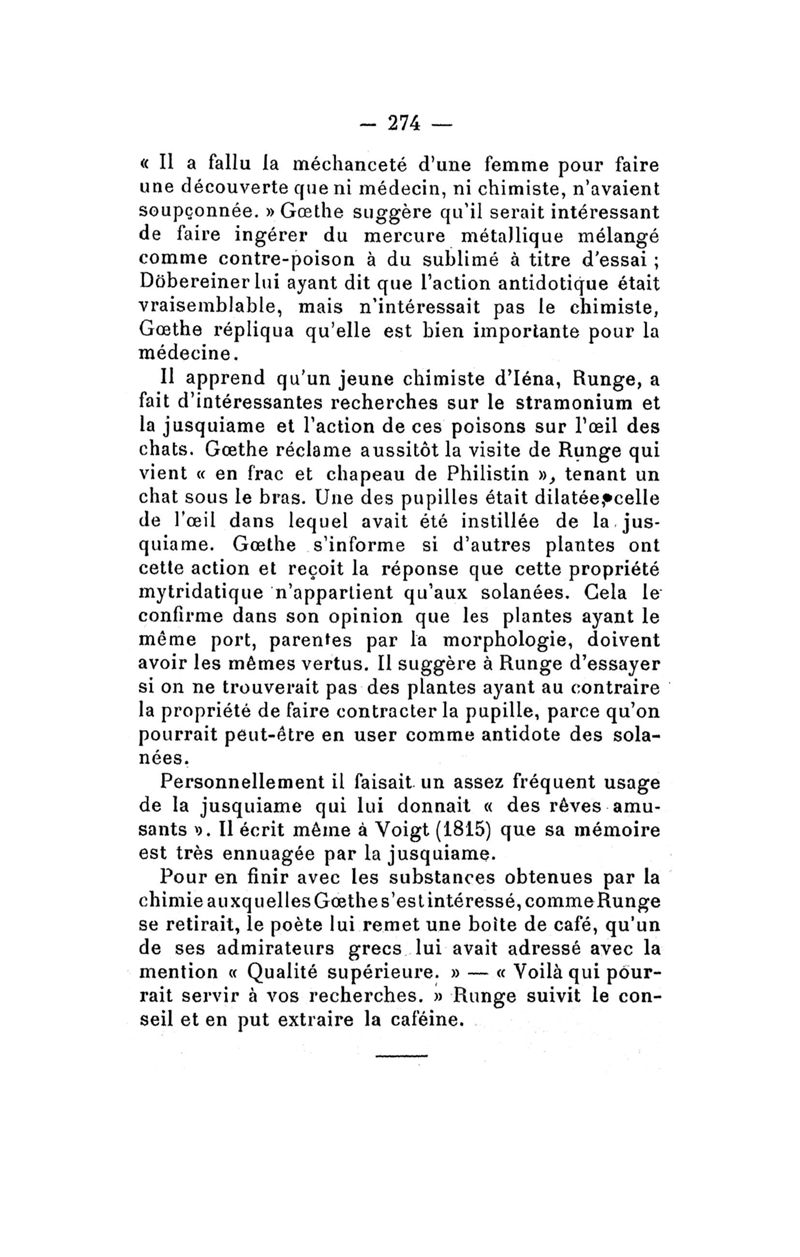 — 274 —

« Il a fallu la méchanceté d'une femme pour faire une découverte que ni médecin, ni chimiste, n'avaient soupçonnée. » Gœthe suggère qu'il serait intéressant de faire ingérer du mercure métallique mélangé comme contre-poison à du sublimé à titre d'essai ; Döbereiner lui ayant dit que l'action antidotique était vraisemblable, mais n'intéressait pas le chimiste, Gœthe répliqua qu'elle est bien importante pour la médecine.

Il apprend qu'un jeune chimiste d'Iéna, Runge, a fait d'intéressantes recherches sur le stramonium et la jusquiame et l'action de ces poisons sur l'œil des chats. Gœthe réclame aussitôt la visite de Runge qui vient « en frac et chapeau de Philistin », tenant un chat sous le bras. Une des pupilles était dilatée, celle de l'œil dans lequel avait été instillée de la jusquiame. Gœthe s'informe si d'autres plantes ont cette action et reçoit la réponse que cette propriété mytridatique n'appartient qu'aux solanées. Cela le confirme dans son opinion que les plantes ayant le même port, parentes par la morphologie, doivent avoir les mêmes vertus. Il suggère à Runge d'essayer si on ne trouverait pas des plantes ayant au contraire la propriété de faire contracter la pupille, parce qu'on pourrait peut-être en user comme antidote des solanées.

Personnellement il faisait un assez fréquent usage de la jusquiame qui lui donnait « des rêves amusants ». Il écrit même à Voigt (1815) que sa mémoire est très ennuagée par la jusquiame.

Pour en finir avec les substances obtenues par la chimie auxquelles Gœthe s'est intéressé, comme Runge se retirait, le poète lui remet une boîte de café, qu'un de ses admirateurs grecs lui avait adressé avec la mention « Qualité supérieure. » — « Voilà qui pourrait servir à vos recherches. » Runge suivit le conseil et en put extraire la caféine.